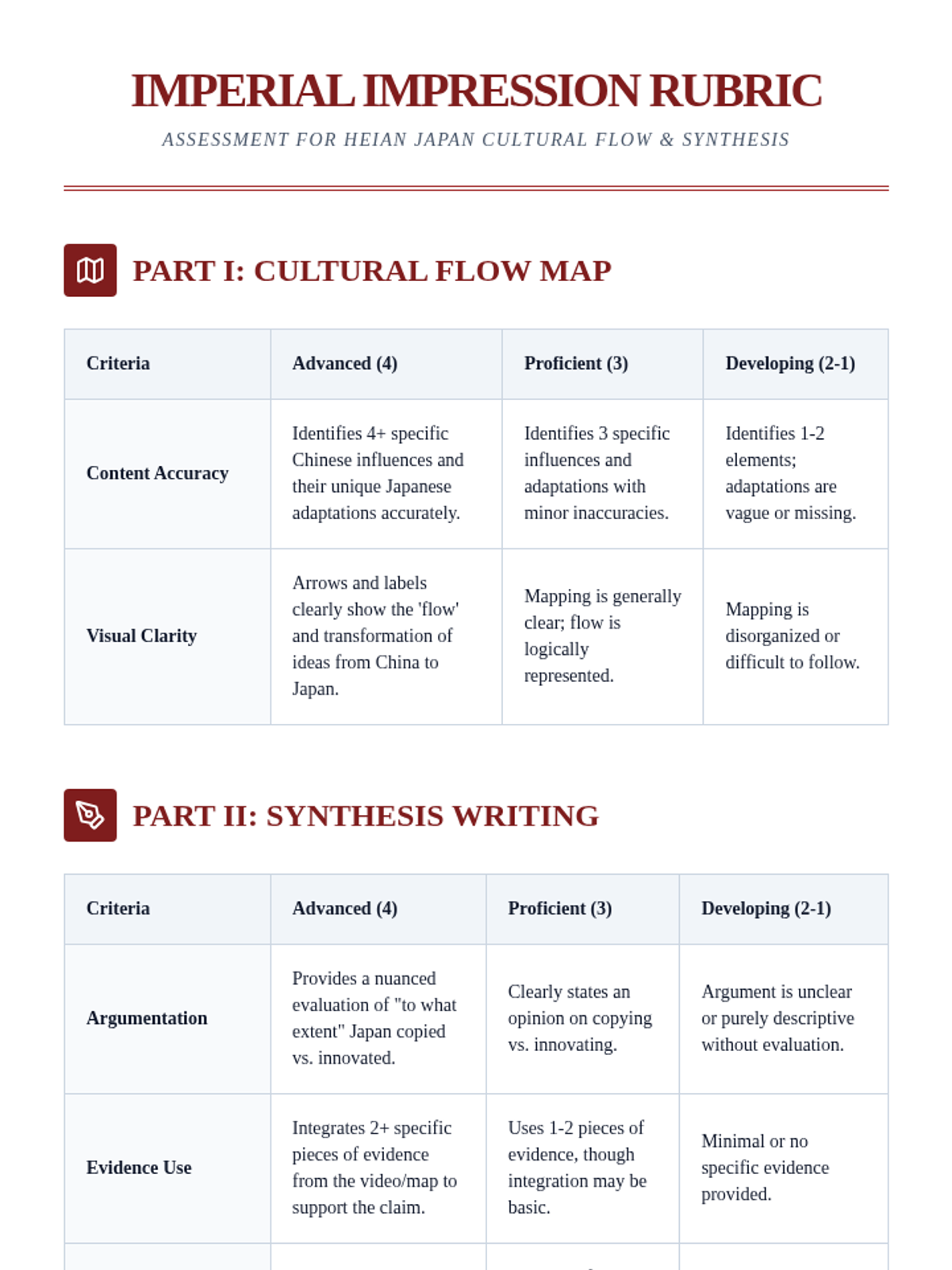 IMPERIAL IMPRESSION RUBRIC

ASSESSMENT FOR HEIAN JAPAN CULTURAL FLOW & SYNTHESIS

PART I: CULTURAL FLOW MAP

| Criteria | Advanced (4) | Proficient (3) | Developing (2-1) |
|---|---|---|---|
| Content Accuracy | Identifies 4+ specific Chinese influences and their unique Japanese adaptations accurately. | Identifies 3 specific influences and adaptations with minor inaccuracies. | Identifies 1-2 elements; adaptations are vague or missing. |
| Visual Clarity | Arrows and labels clearly show the 'flow' and transformation of ideas from China to Japan. | Mapping is generally clear; flow is logically represented. | Mapping is disorganized or difficult to follow. |

PART II: SYNTHESIS WRITING

| Criteria | Advanced (4) | Proficient (3) | Developing (2-1) |
|---|---|---|---|
| Argumentation | Provides a nuanced evaluation of "to what extent" Japan copied vs. innovated. | Clearly states an opinion on copying vs. innovating. | Argument is unclear or purely descriptive without evaluation. |
| Evidence Use | Integrates 2+ specific pieces of evidence from the video/map to support the claim. | Uses 1-2 pieces of evidence, though integration may be basic. | Minimal or no specific evidence provided. |